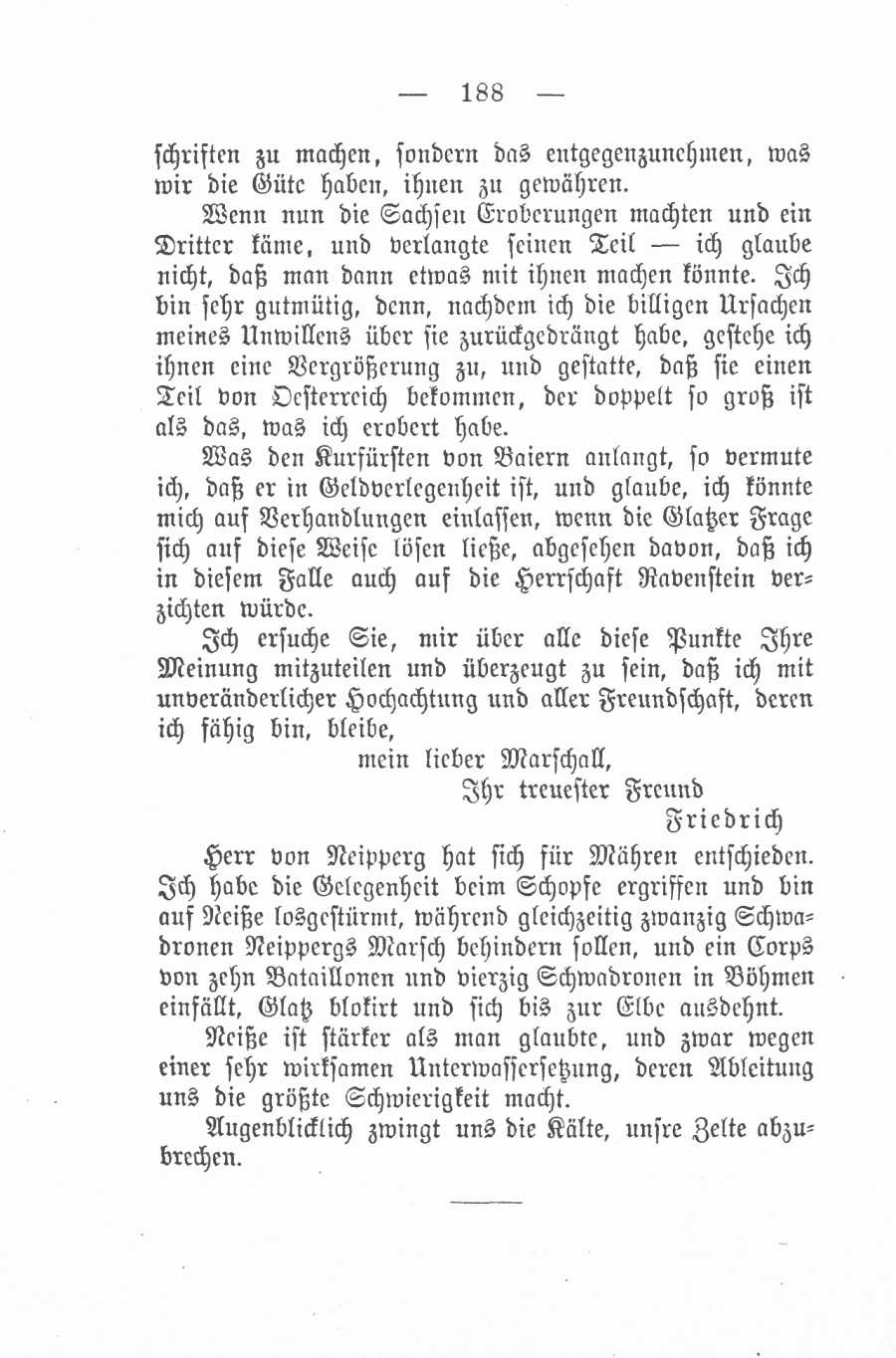 — 188 —

schriften zu machen, sondern das entgegenzunehmen, was wir die Güte haben, ihnen zu gewähren.

Wenn nun die Sachsen Eroberungen machten und ein Dritter käme, und verlangte seinen Teil — ich glaube nicht, daß man dann etwas mit ihnen machen könnte. Ich bin sehr gutmütig, denn, nachdem ich die billigen Ursachen meines Unwillens über sie zurückgedrängt habe, gestehe ich ihnen eine Vergrößerung zu, und gestatte, daß sie einen Teil von Oesterreich bekommen, der doppelt so groß ist als das, was ich erobert habe.

Was den Kurfürsten von Baiern anlangt, so vermute ich, daß er in Geldverlegenheit ist, und glaube, ich könnte mich auf Verhandlungen einlassen, wenn die Glatzer Frage sich auf diese Weise lösen ließe, abgesehen davon, daß ich in diesem Falle auch auf die Herrschaft Ravenstein verzichten würde.

Ich ersuche Sie, mir über alle diese Punkte Ihre Meinung mitzuteilen und überzeugt zu sein, daß ich mit unveränderlicher Hochachtung und aller Freundschaft, deren ich fähig bin, bleibe,

mein lieber Marschall,
Ihr treuester Freund
Friedrich

Herr von Neipperg hat sich für Mähren entschieden. Ich habe die Gelegenheit beim Schopfe ergriffen und bin auf Neiße losgestürmt, während gleichzeitig zwanzig Schwadronen Neippergs Marsch behindern sollen, und ein Corps von zehn Bataillonen und vierzig Schwadronen in Böhmen einfällt, Glatz blokirt und sich bis zur Elbe ausdehnt.

Neiße ist stärker als man glaubte, und zwar wegen einer sehr wirksamen Unterwassersetzung, deren Ableitung uns die größte Schwierigkeit macht.

Augenblicklich zwingt uns die Kälte, unsre Zelte abzubrechen.